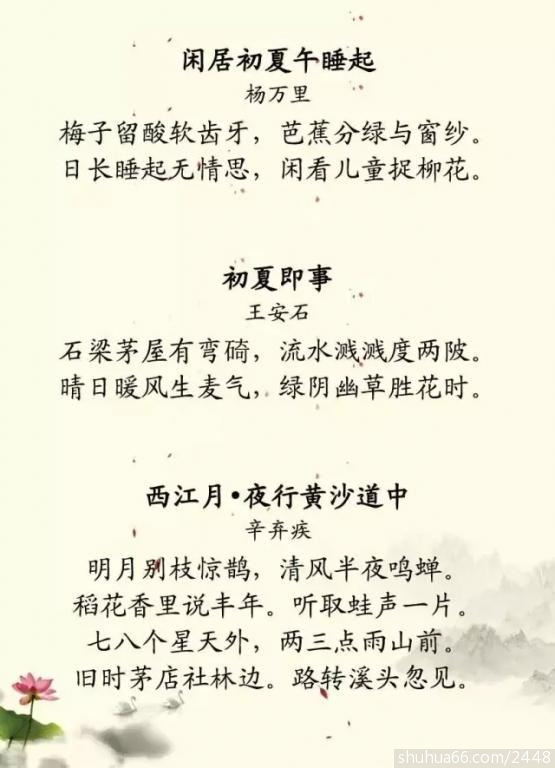 闲居初夏午睡起
杨万里
梅子留酸软齿牙，芭蕉分绿与窗纱。
日长睡起无情思，闲看儿童捉柳花。

初夏即事
王安石
石梁茅屋有弯碕，流水溅溅度两陂。
晴日暖风生麦气，绿阴幽草胜花时。

西江月•夜行黄沙道中
辛弃疾
明月别枝惊鹊，清风半夜鸣蝉。
稻花香里说丰年。听取蛙声一片。
七八个星天外，两三点雨山前。
旧时茅店社林边。路转溪头忽见。

shuhua66.com/2448